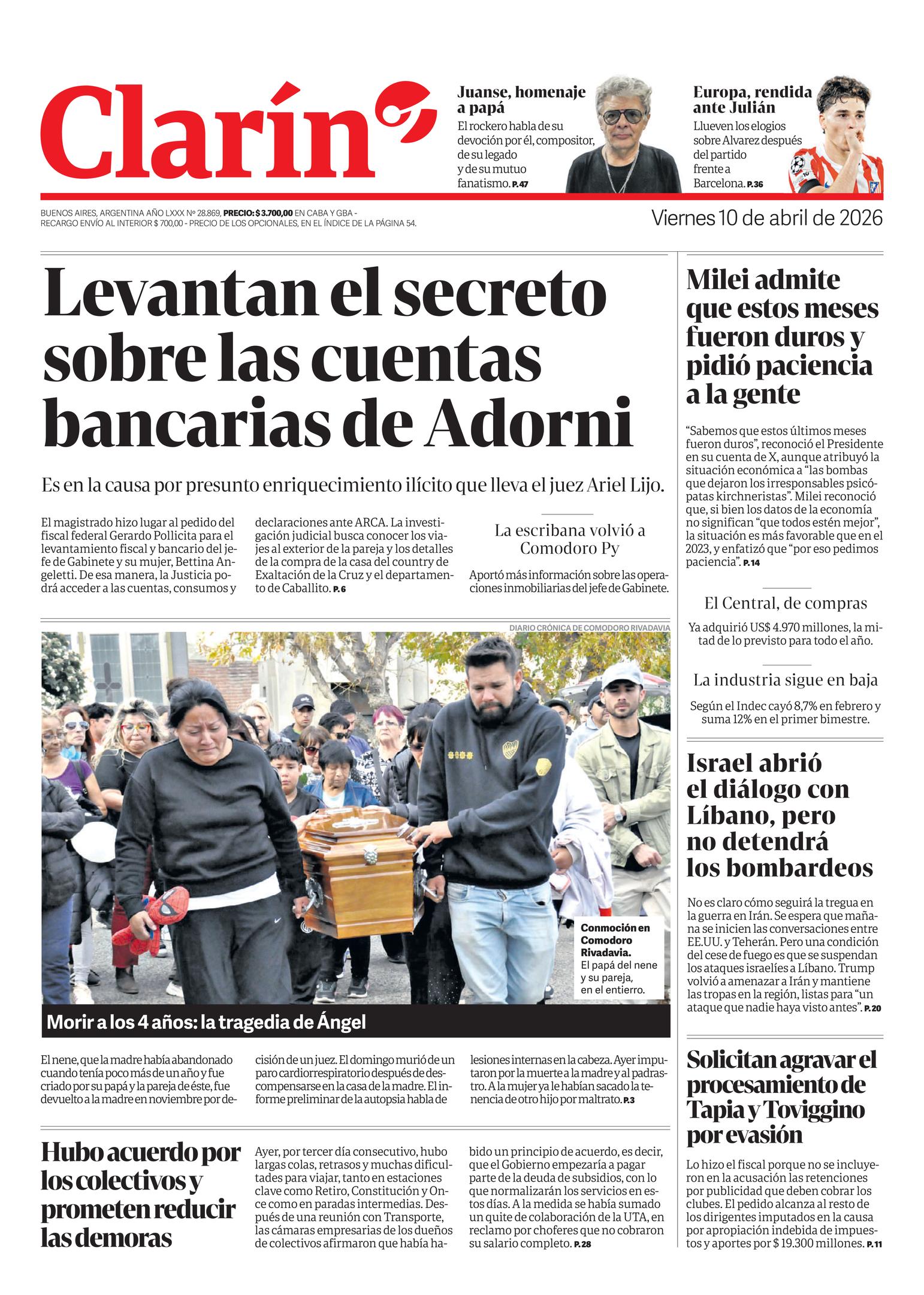 Clarín

Juanse, homenaje a papá
El rockero habla de su devoción por él, compositor, de su legado y de su mutuo fanatismo. P.47

Europa, rendida ante Julián
Llueven los elogios sobre Alvarez después del partido frente a Barcelona. P.36

BUENOS AIRES, ARGENTINA AÑO LXXX Nº 28.869, PRECIO: $ 3.700,00 EN CABA Y GBA - RECARGO ENVÍO AL INTERIOR $ 700,00 - PRECIO DE LOS OPCIONALES, EN EL ÍNDICE DE LA PÁGINA 54.

Viernes 10 de abril de 2026

Levantan el secreto sobre las cuentas bancarias de Adorni

Es en la causa por presunto enriquecimiento ilícito que lleva el juez Ariel Lijo.

El magistrado hizo lugar al pedido del fiscal federal Gerardo Pollicita para el levantamiento fiscal y bancario del jefe de Gabinete y su mujer, Bettina Angeletti. De esa manera, la Justicia podrá acceder a las cuentas, consumos y declaraciones ante ARCA. La investigación judicial busca conocer los viajes al exterior de la pareja y los detalles de la compra de la casa del country de Exaltación de la Cruz y el departamento de Caballito. P.6

La escribana volvió a Comodoro Py
Aportó más información sobre las operaciones inmobiliarias del jefe de Gabinete.

DIARIO CRÓNICA DE COMODORO RIVADAVIA

Conmoción en Comodoro Rivadavia. El papá del nene y su pareja, en el entierro.

Morir a los 4 años: la tragedia de Ángel

El nene, que la madre había abandonado cuando tenía poco más de un año y fue criado por su papá y la pareja de éste, fue devuelto a la madre en noviembre por decisión de un juez. El domingo murió de un paro cardiorrespiratorio después de descompensarse en la casa de la madre. El informe preliminar de la autopsia habla de lesiones internas en la cabeza. Ayer imputaron por la muerte a la madre y al padrastro. A la mujer ya le habían sacado la tenencia de otro hijo por maltrato. P.3

Hubo acuerdo por los colectivos y prometen reducir las demoras

Ayer, por tercer día consecutivo, hubo largas colas, retrasos y muchas dificultades para viajar, tanto en estaciones clave como Retiro, Constitución y Once como en paradas intermedias. Después de una reunión con Transporte, las cámaras empresarias de los dueños de colectivos afirmaron que había habido un principio de acuerdo, es decir, que el Gobierno empezaría a pagar parte de la deuda de subsidios, con lo que normalizarán los servicios en estos días. A la medida se había sumado un quite de colaboración de la UTA, en reclamo por choferes que no cobraron su salario completo. P.28

Milei admite que estos meses fueron duros y pidió paciencia a la gente

“Sabemos que estos últimos meses fueron duros”, reconoció el Presidente en su cuenta de X, aunque atribuyó la situación económica a “las bombas que dejaron los irresponsables psicópatas kirchneristas”. Milei reconoció que, si bien los datos de la economía no significan “que todos estén mejor”, la situación es más favorable que en el 2023, y enfatizó que “por eso pedimos paciencia”. P.14

El Central, de compras
Ya adquirió US$ 4.970 millones, la mitad de lo previsto para todo el año.

La industria sigue en baja
Según el Indec cayó 8,7% en febrero y suma 12% en el primer bimestre.

Israel abrió el diálogo con Líbano, pero no detendrá los bombardeos

No es claro cómo seguirá la tregua en la guerra en Irán. Se espera que mañana se inicien las conversaciones entre EE.UU. y Teherán. Pero una condición del cese de fuego es que se suspendan los ataques israelíes a Líbano. Trump volvió a amenazar a Irán y mantiene las tropas en la región, listas para “un ataque que nadie haya visto antes”. P.20

Solicitan agravar el procesamiento de Tapia y Toviggino por evasión

Lo hizo el fiscal porque no se incluyeron en la acusación las retenciones por publicidad que deben cobrar los clubes. El pedido alcanza al resto de los dirigentes imputados en la causa por apropiación indebida de impuestos y aportes por $ 19.300 millones. P.11